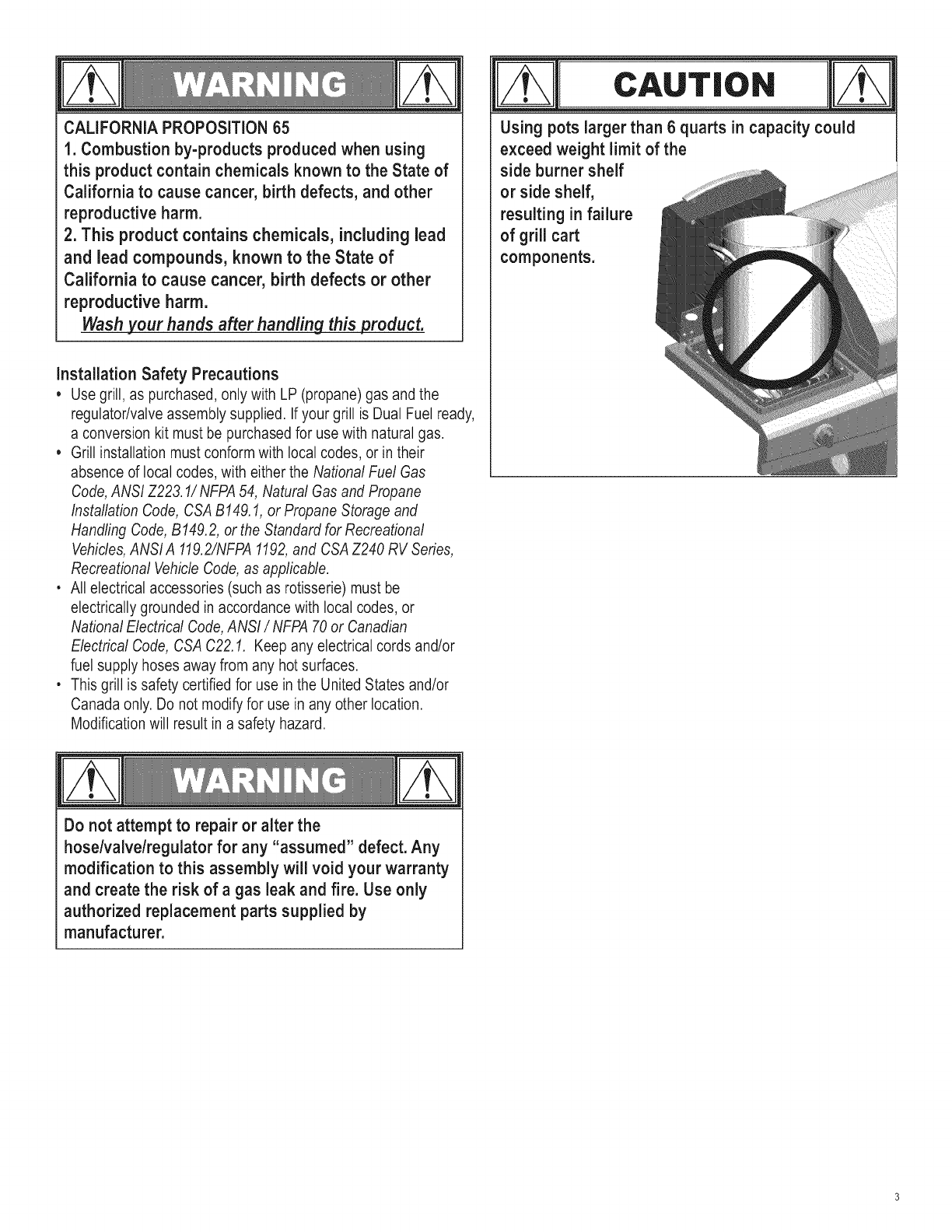 WARNING

CALIFORNIA PROPOSITION 65

1. Combustion by-products produced when using this product contain chemicals known to the State of California to cause cancer, birth defects, and other reproductive harm.

2. This product contains chemicals, including lead and lead compounds, known to the State of California to cause cancer, birth defects or other reproductive harm.

Wash your hands after handling this product.

Installation Safety Precautions

• Use grill, as purchased, only with LP (propane) gas and the regulator/valve assembly supplied. If your grill is Dual Fuel ready, a conversion kit must be purchased for use with natural gas.

• Grill installation must conform with local codes, or in their absence of local codes, with either the National Fuel Gas Code, ANSI Z223.1/ NFPA 54, Natural Gas and Propane Installation Code, CSA B149.1, or Propane Storage and Handling Code, B149.2, or the Standard for Recreational Vehicles, ANSI A 119.2/NFPA 1192, and CSA Z240 RV Series, Recreational Vehicle Code, as applicable.

• All electrical accessories (such as rotisserie) must be electrically grounded in accordance with local codes, or National Electrical Code, ANSI / NFPA 70 or Canadian Electrical Code, CSA C22.1. Keep any electrical cords and/or fuel supply hoses away from any hot surfaces.

• This grill is safety certified for use in the United States and/or Canada only. Do not modify for use in any other location. Modification will result in a safety hazard.

WARNING

Do not attempt to repair or alter the hose/valve/regulator for any "assumed" defect. Any modification to this assembly will void your warranty and create the risk of a gas leak and fire. Use only authorized replacement parts supplied by manufacturer.

CAUTION

Using pots larger than 6 quarts in capacity could exceed weight limit of the side burner shelf or side shelf, resulting in failure of grill cart components.

3